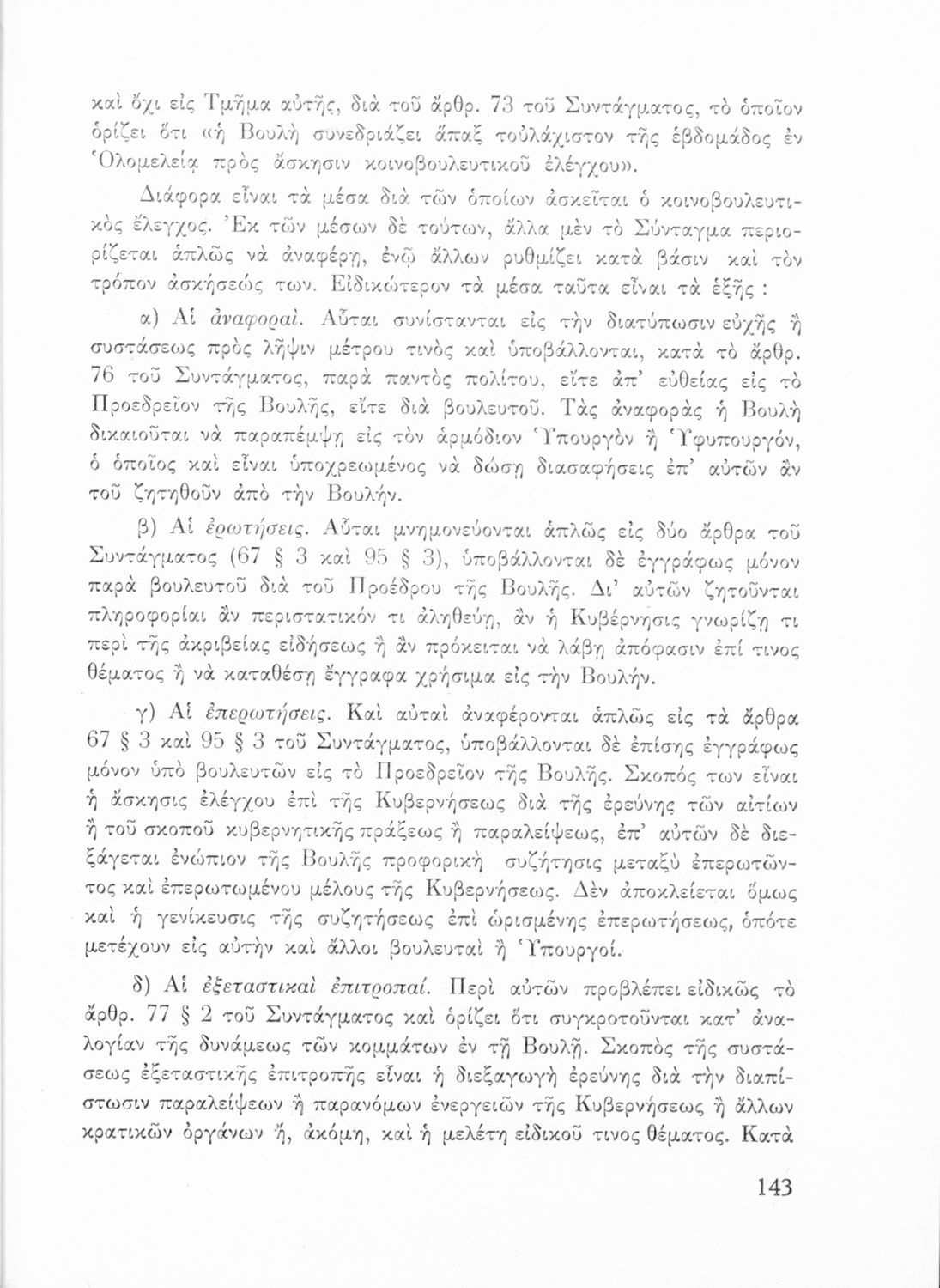 καὶ ὄχι εἰς Τμῆμα αὐτῆς, διὰ τοῦ ἄρθρ. 73 τοῦ Συντάγματος, τὸ ὁποῖον ὁρίζει ὅτι «ἡ Βουλὴ συνεδριάζει ἅπαξ τοὐλάχιστον τῆς ἑβδομάδος ἐν Ὁλομελείᾳ πρὸς ἄσκησιν κοινοβουλευτικοῦ ἐλέγχου».

Διάφορα εἶναι τὰ μέσα διὰ τῶν ὁποίων ἀσκεῖται ὁ κοινοβουλευτικὸς ἔλεγχος. Ἐκ τῶν μέσων δὲ τούτων, ἄλλα μὲν τὸ Σύνταγμα περιορίζεται ἁπλῶς νὰ ἀναφέρῃ, ἐνῷ ἄλλων ρυθμίζει κατὰ βάσιν καὶ τὸν τρόπον ἀσκήσεώς των. Εἰδικώτερον τὰ μέσα ταῦτα εἶναι τὰ ἑξῆς :

α) Αἱ ἀναφοραί. Αὗται συνίστανται εἰς τὴν διατύπωσιν εὐχῆς ἢ συστάσεως πρὸς λῆψιν μέτρου τινὸς καὶ ὑποβάλλονται, κατὰ τὸ ἄρθρ. 76 τοῦ Συντάγματος, παρὰ παντὸς πολίτου, εἴτε ἀπ' εὐθείας εἰς τὸ Προεδρεῖον τῆς Βουλῆς, εἴτε διὰ βουλευτοῦ. Τὰς ἀναφορὰς ἡ Βουλὴ δικαιοῦται νὰ παραπέμψῃ εἰς τὸν ἁρμόδιον Ὑπουργὸν ἢ Ὑφυπουργόν, ὁ ὁποῖος καὶ εἶναι ὑποχρεωμένος νὰ δώσῃ διασαφήσεις ἐπ' αὐτῶν ἂν τοῦ ζητηθοῦν ἀπὸ τὴν Βουλήν.

β) Αἱ ἐρωτήσεις. Αὗται μνημονεύονται ἁπλῶς εἰς δύο ἄρθρα τοῦ Συντάγματος (67 § 3 καὶ 95 § 3), ὑποβάλλονται δὲ ἐγγράφως μόνον παρὰ βουλευτοῦ διὰ τοῦ Προέδρου τῆς Βουλῆς. Δι' αὐτῶν ζητοῦνται πληροφορίαι ἂν περιστατικόν τι ἀληθεύῃ, ἂν ἡ Κυβέρνησις γνωρίζῃ τι περὶ τῆς ἀκριβείας εἰδήσεως ἢ ἂν πρόκειται νὰ λάβῃ ἀπόφασιν ἐπί τινος θέματος ἢ νὰ καταθέσῃ ἔγγραφα χρήσιμα εἰς τὴν Βουλήν.

γ) Αἱ ἐπερωτήσεις. Καὶ αὐταὶ ἀναφέρονται ἁπλῶς εἰς τὰ ἄρθρα 67 § 3 καὶ 95 § 3 τοῦ Συντάγματος, ὑποβάλλονται δὲ ἐπίσης ἐγγράφως μόνον ὑπὸ βουλευτῶν εἰς τὸ Προεδρεῖον τῆς Βουλῆς. Σκοπός των εἶναι ἡ ἄσκησις ἐλέγχου ἐπὶ τῆς Κυβερνήσεως διὰ τῆς ἐρεύνης τῶν αἰτίων ἢ τοῦ σκοποῦ κυβερνητικῆς πράξεως ἢ παραλείψεως, ἐπ' αὐτῶν δὲ διεξάγεται ἐνώπιον τῆς Βουλῆς προφορικὴ συζήτησις μεταξὺ ἐπερωτῶντος καὶ ἐπερωτωμένου μέλους τῆς Κυβερνήσεως. Δὲν ἀποκλείεται ὅμως καὶ ἡ γενίκευσις τῆς συζητήσεως ἐπὶ ὡρισμένης ἐπερωτήσεως, ὁπότε μετέχουν εἰς αὐτὴν καὶ ἄλλοι βουλευταὶ ἢ Ὑπουργοί.

δ) Αἱ ἐξεταστικαὶ ἐπιτροπαί. Περὶ αὐτῶν προβλέπει εἰδικῶς τὸ ἄρθρ. 77 § 2 τοῦ Συντάγματος καὶ ὁρίζει ὅτι συγκροτοῦνται κατ' ἀναλογίαν τῆς δυνάμεως τῶν κομμάτων ἐν τῇ Βουλῇ. Σκοπὸς τῆς συστάσεως ἐξεταστικῆς ἐπιτροπῆς εἶναι ἡ διεξαγωγὴ ἐρεύνης διὰ τὴν διαπίστωσιν παραλείψεων ἢ παρανόμων ἐνεργειῶν τῆς Κυβερνήσεως ἢ ἄλλων κρατικῶν ὀργάνων ἤ, ἀκόμη, καὶ ἡ μελέτη εἰδικοῦ τινος θέματος. Κατὰ

143